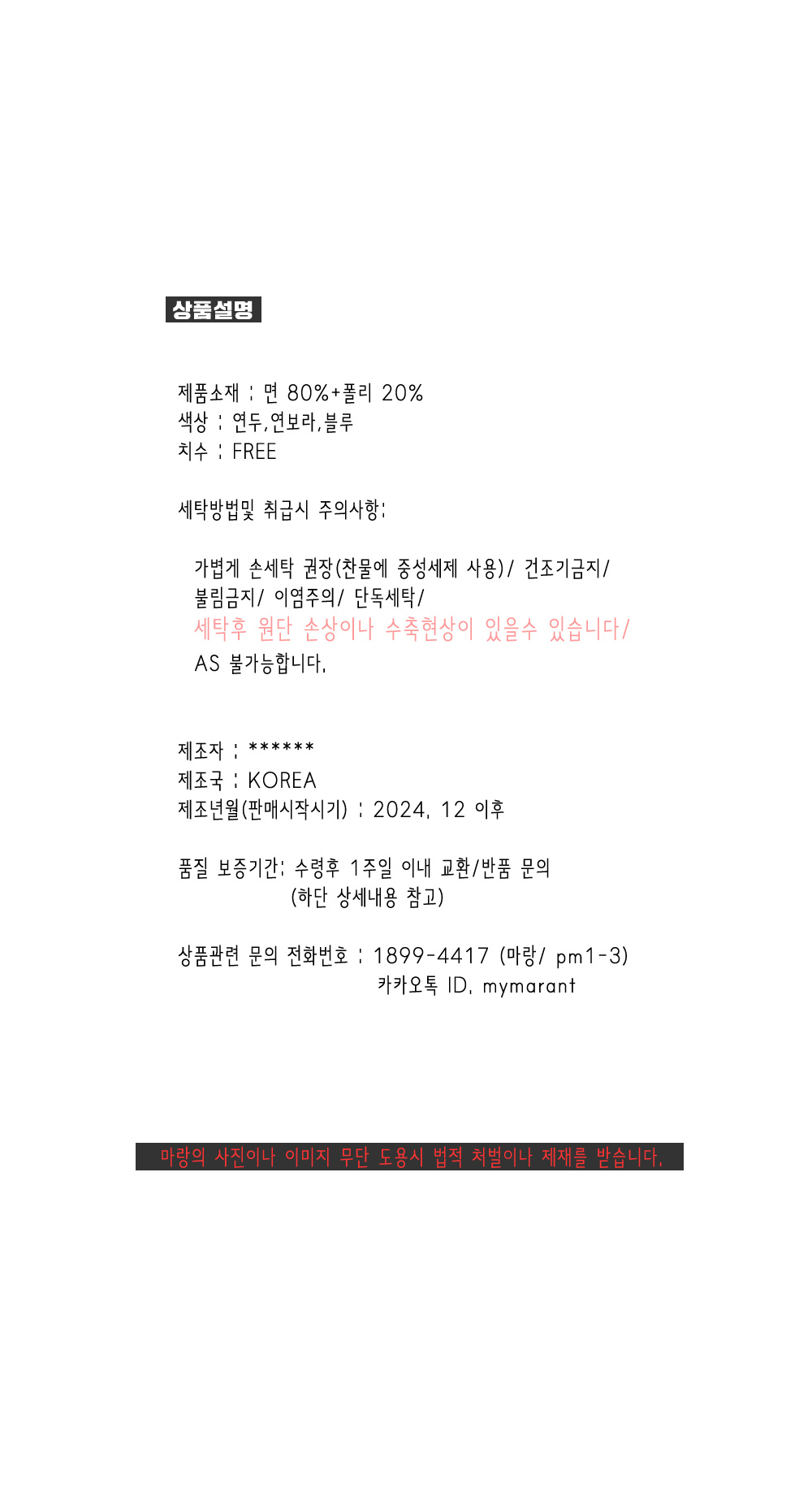 상품설명

제품소재 : 면 80%+폴리 20%
색상 : 연두,연보라,블루
치수 : FREE

세탁방법및 취급시 주의사항:

가볍게 손세탁 권장(찬물에 중성세제 사용)/ 건조기금지/
불림금지/ 이염주의/ 단독세탁/
세탁후 원단 손상이나 수축현상이 있을수 있습니다/
AS 불가능합니다.

제조자 : ******
제조국 : KOREA
제조년월(판매시작시기) : 2024. 12 이후

품질 보증기간: 수령후 1주일 이내 교환/반품 문의
(하단 상세내용 참고)

상품관련 문의 전화번호 : 1899-4417 (마랑/ pm1-3)
카카오톡 ID. mymarant

마랑의 사진이나 이미지 무단 도용시 법적 처벌이나 제재를 받습니다.